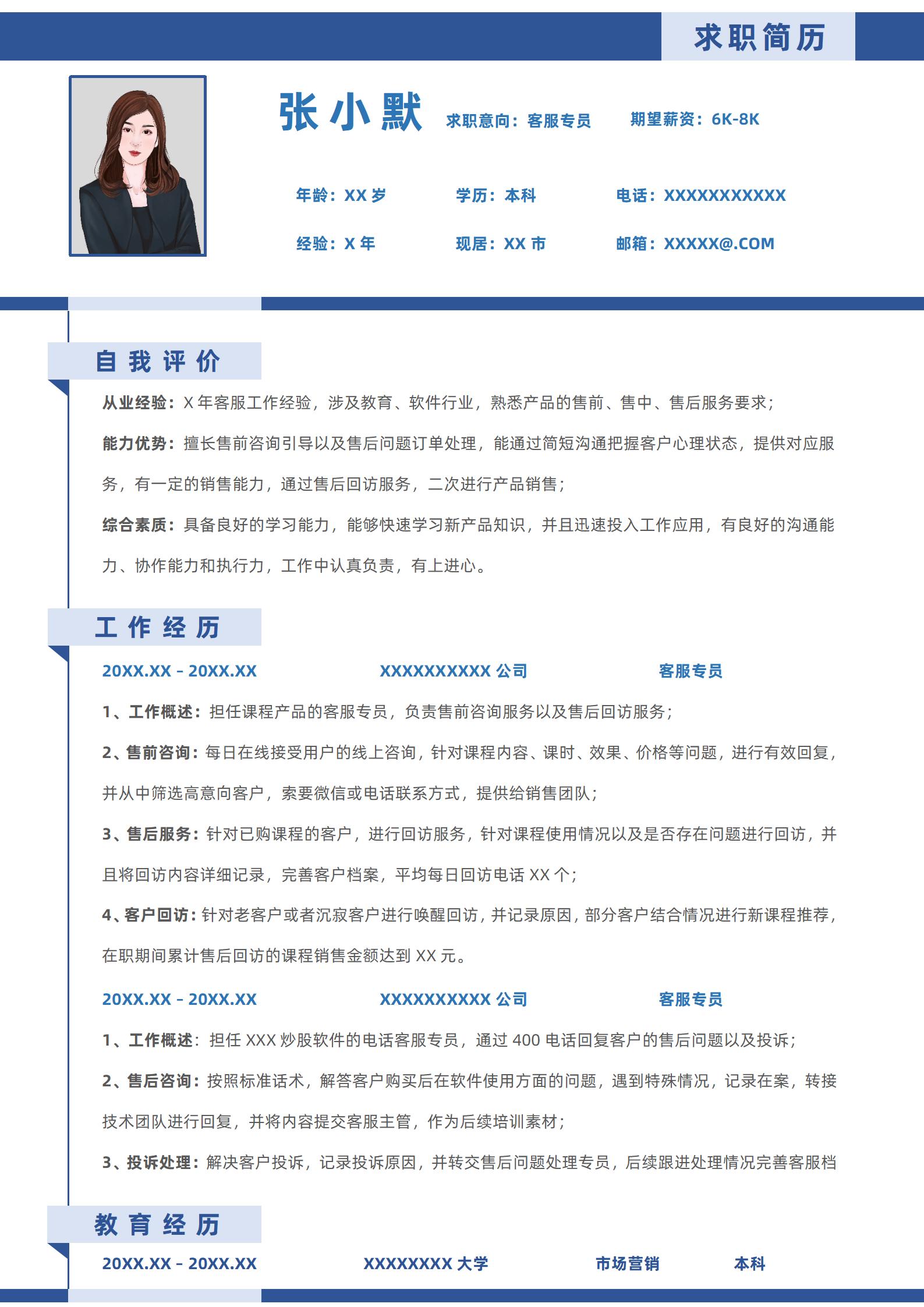 求职简历

张小默 求职意向：客服专员 期望薪资：6K-8K

年龄：XX 岁 学历：本科 电话：XXXXXXXXXXX

经验：X 年 现居：XX 市 邮箱：XXXXX@.COM

自我评价

从业经验：X 年客服工作经验，涉及教育、软件行业，熟悉产品的售前、售中、售后服务要求；

能力优势：擅长售前咨询引导以及售后问题订单处理，能通过简短沟通把握客户心理状态，提供对应服务，有一定的销售能力，通过售后回访服务，二次进行产品销售；

综合素质：具备良好的学习能力，能够快速学习新产品知识，并且迅速投入工作应用，有良好的沟通能力、协作能力和执行力，工作中认真负责，有上进心。

工作经历

20XX.XX – 20XX.XX XXXXXXXXXX 公司 客服专员

1、工作概述：担任课程产品的客服专员，负责售前咨询服务以及售后回访服务；

2、售前咨询：每日在线接受用户的线上咨询，针对课程内容、课时、效果、价格等问题，进行有效回复，并从中筛选高意向客户，索要微信或电话联系方式，提供给销售团队；

3、售后服务：针对已购课程的客户，进行回访服务，针对课程使用情况以及是否存在问题进行回访，并且将回访内容详细记录，完善客户档案，平均每日回访电话 XX 个；

4、客户回访：针对老客户或者沉寂客户进行唤醒回访，并记录原因，部分客户结合情况进行新课程推荐，在职期间累计售后回访的课程销售金额达到 XX 元。

20XX.XX – 20XX.XX XXXXXXXXXX 公司 客服专员

1、工作概述：担任 XXX 炒股软件的电话客服专员，通过 400 电话回复客户的售后问题以及投诉；

2、售后咨询：按照标准话术，解答客户购买后在软件使用方面的问题，遇到特殊情况，记录在案，转接技术团队进行回复，并将内容提交客服主管，作为后续培训素材；

3、投诉处理：解决客户投诉，记录投诉原因，并转交售后问题处理专员，后续跟进处理情况完善客服档

教育经历

20XX.XX – 20XX.XX XXXXXXXX 大学 市场营销 本科